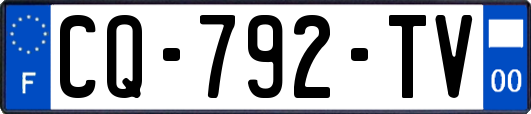 F
CQ-792-TV
00